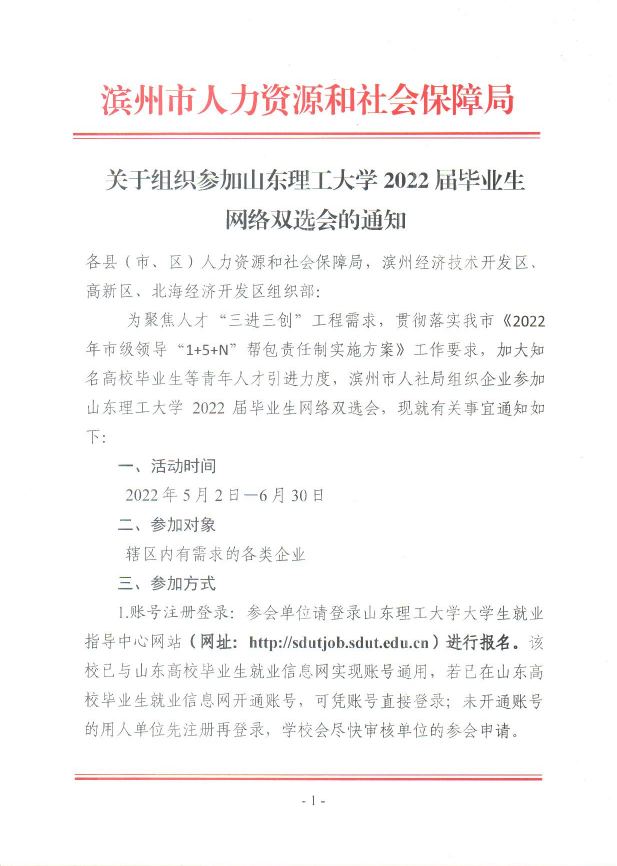 滨州市人力资源和社会保障局

关于组织参加山东理工大学 2022 届毕业生网络双选会的通知

各县（市、区）人力资源和社会保障局，滨州经济技术开发区、高新区、北海经济开发区组织部：

为聚焦人才“三进三创”工程需求，贯彻落实我市《2022年市级领导“1+5+N”帮包责任制实施方案》工作要求，加大知名高校毕业生等青年人才引进力度，滨州市人社局组织企业参加山东理工大学 2022 届毕业生网络双选会，现就有关事宜通知如下：

一、活动时间

2022 年 5 月 2 日—6 月 30 日

二、参加对象

辖区内有需求的各类企业

三、参加方式

1.账号注册登录：参会单位请登录山东理工大学大学生就业指导中心网站（网址：http://sdutjob.sdut.edu.cn）进行报名。该校已与山东高校毕业生就业信息网实现账号通用，若已在山东高校毕业生就业信息网开通账号，可凭账号直接登录；未开通账号的用人单位先注册再登录，学校会尽快审核单位的参会申请。

- 1 -